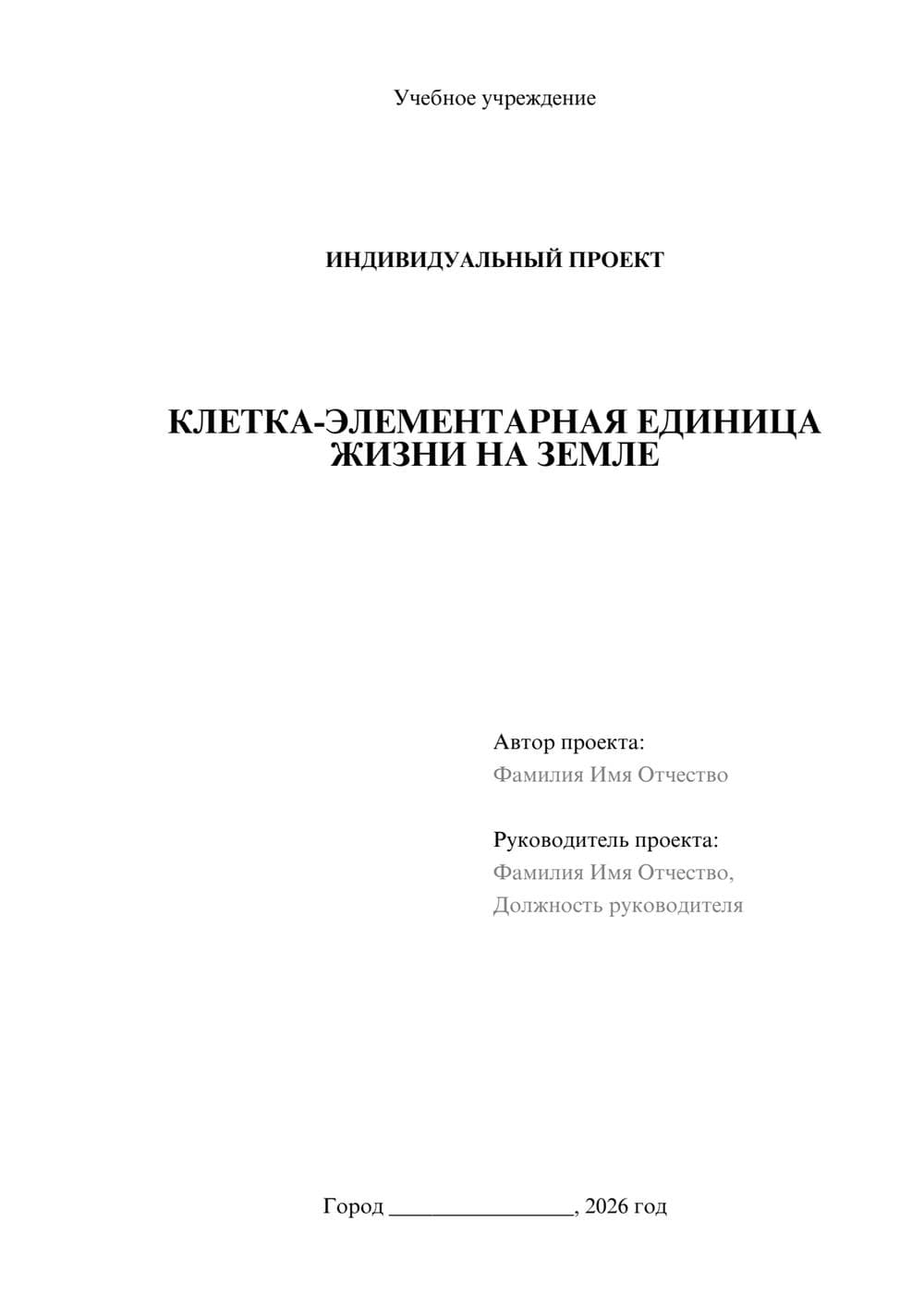 Учебное учреждение

ИНДИВИДУАЛЬНЫЙ ПРОЕКТ

КЛЕТКА-ЭЛЕМЕНТАРНАЯ ЕДИНИЦА ЖИЗНИ НА ЗЕМЛЕ

Автор проекта:
Фамилия Имя Отчество

Руководитель проекта:
Фамилия Имя Отчество,
Должность руководителя

Город ________________, 2026 год